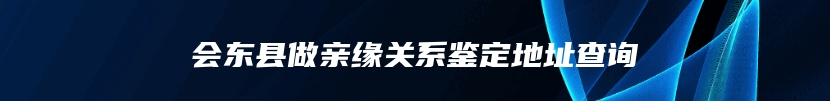 会东县做亲缘关系鉴定地址查询